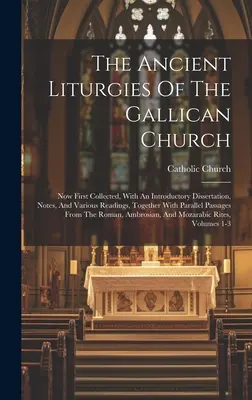 The Ancient Liturgies Of The Gallican Church

Catholic Church

Now First Collected, With An Introductory Dissertation, Notes, And Various Readings, Together With Parallel Passages From The Roman, Ambrosian, And Mozarabic Rites, Volumes 1-3